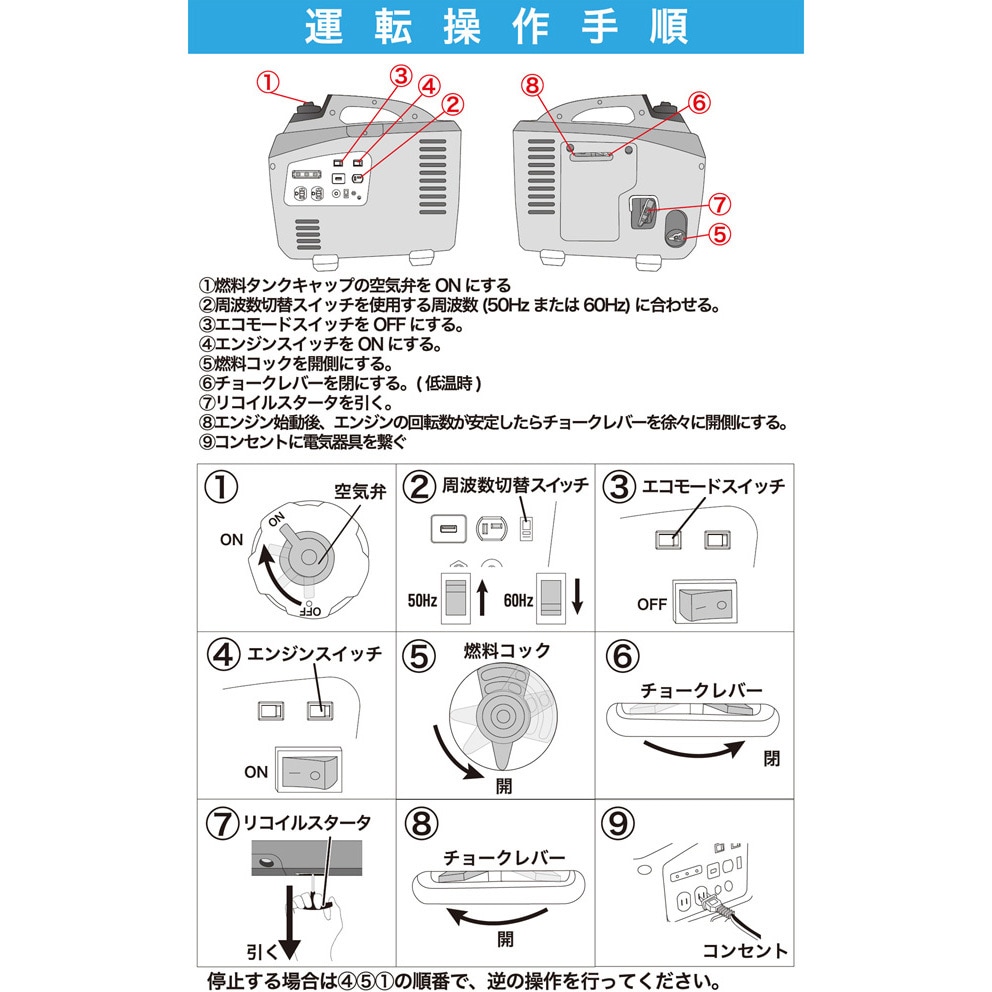 運転操作手順

①
③
④
②
⑧
⑥
⑦
⑤

①燃料タンクキャップの空気弁を ON にする
②周波数切替スイッチを使用する周波数 (50Hz または 60Hz) に合わせる。
③エコモードスイッチを OFF にする。
④エンジンスイッチを ON にする。
⑤燃料コックを開側にする。
⑥チョークレバーを閉にする。( 低温時 )
⑦リコイルスタータを引く。
⑧エンジン始動後、エンジンの回転数が安定したらチョークレバーを徐々に開側にする。
⑨コンセントに電気器具を繋ぐ

① 空気弁
ON
ON
OFF

② 周波数切替スイッチ
50Hz
60Hz

③ エコモードスイッチ
OFF

④ エンジンスイッチ
ON

⑤ 燃料コック
開

⑥ チョークレバー
閉

⑦ リコイルスタータ
引く

⑧ チョークレバー
開

⑨
コンセント

停止する場合は④⑤①の順番で、逆の操作を行ってください。